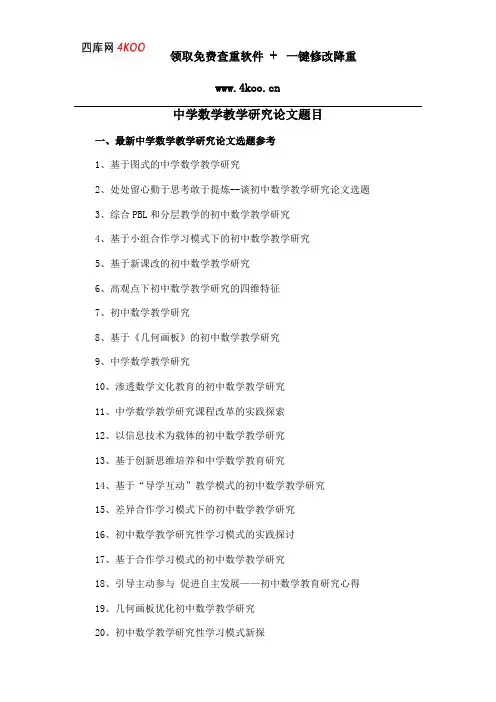 四库网 4KOO

领取免费查重软件 + 一键修改降重

www.4koo.cn

中学数学教学研究论文题目

一、最新中学数学教学研究论文选题参考

1、基于图式的中学数学教学研究

2、处处留心勤于思考敢于提炼--谈初中数学教学研究论文选题

3、综合 PBL 和分层教学的初中数学教学研究

4、基于小组合作学习模式下的初中数学教学研究

5、基于新课改的初中数学教学研究

6、高观点下初中数学教学研究的四维特征

7、初中数学教学研究

8、基于《几何画板》的初中数学教学研究

9、中学数学教学研究

10、渗透数学文化教育的初中数学教学研究

11、中学数学教学研究课程改革的实践探索

12、以信息技术为载体的初中数学教学研究

13、基于创新思维培养和中学数学教育研究

14、基于“导学互动”教学模式的初中数学教学研究

15、差异合作学习模式下的初中数学教学研究

16、初中数学教学研究性学习模式的实践探讨

17、基于合作学习模式的初中数学教学研究

18、引导主动参与 促进自主发展——初中数学教育研究心得

19、几何画板优化初中数学教学研究

20、初中数学教学研究性学习模式新探